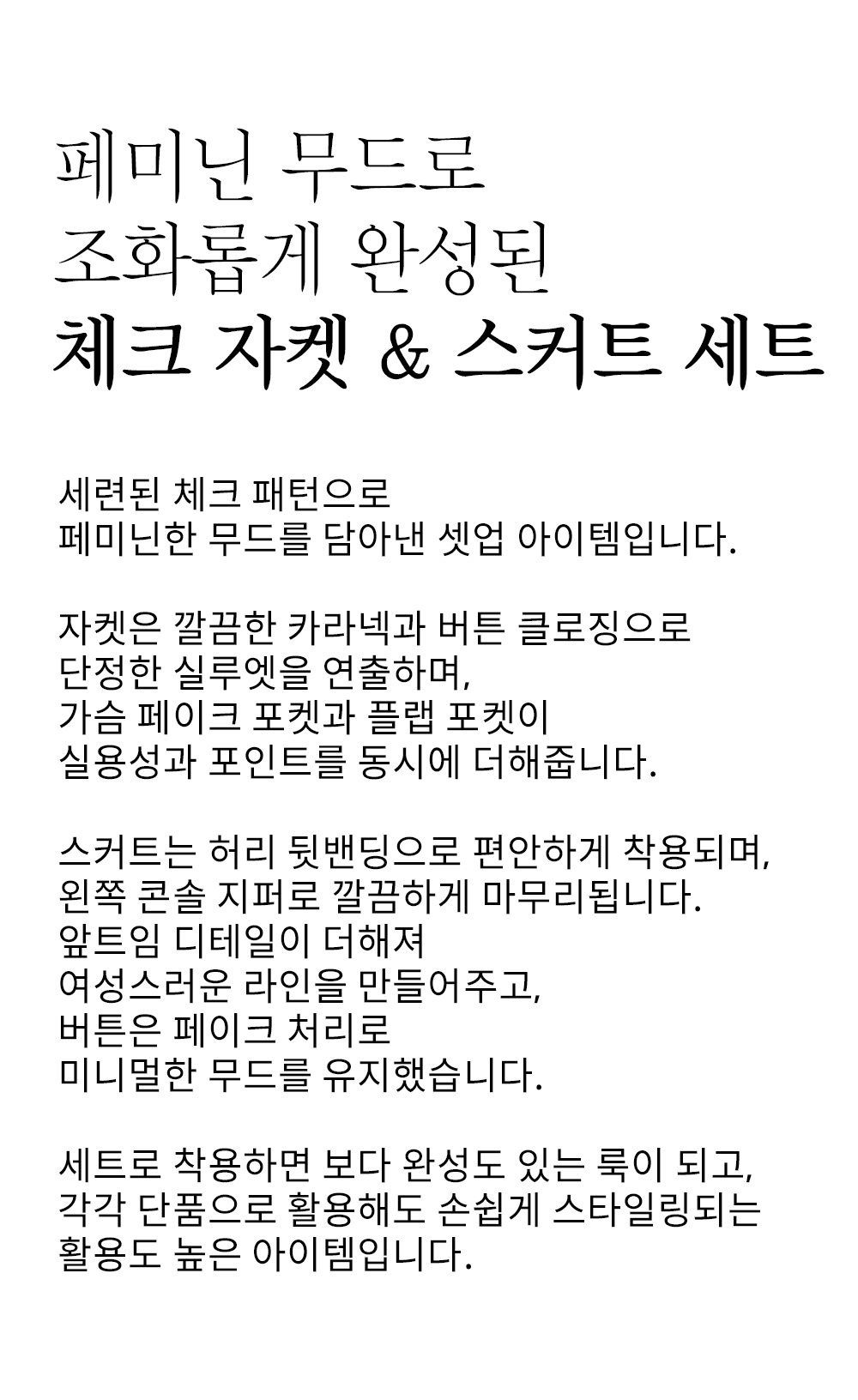 페미닌 무드로
조화롭게 완성된
체크 자켓 & 스커트 세트

세련된 체크 패턴으로
페미닌한 무드를 담아낸 셋업 아이템입니다.

자켓은 깔끔한 카라넥과 버튼 클로징으로
단정한 실루엣을 연출하며,
가슴 페이크 포켓과 플랩 포켓이
실용성과 포인트를 동시에 더해줍니다.

스커트는 허리 뒷밴딩으로 편안하게 착용되며,
왼쪽 콘솔 지퍼로 깔끔하게 마무리됩니다.
앞트임 디테일이 더해져
여성스러운 라인을 만들어주고,
버튼은 페이크 처리로
미니멀한 무드를 유지했습니다.

세트로 착용하면 보다 완성도 있는 룩이 되고,
각각 단품으로 활용해도 손쉽게 스타일링되는
활용도 높은 아이템입니다.